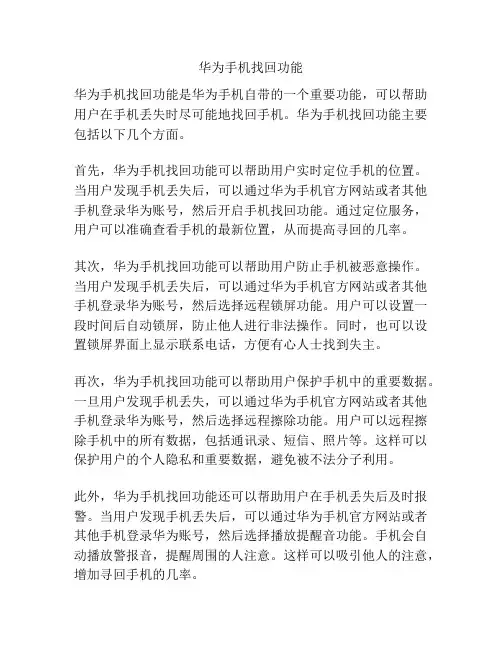 华为手机找回功能

华为手机找回功能是华为手机自带的一个重要功能，可以帮助用户在手机丢失时尽可能地找回手机。华为手机找回功能主要包括以下几个方面。

首先，华为手机找回功能可以帮助用户实时定位手机的位置。当用户发现手机丢失后，可以通过华为手机官方网站或者其他手机登录华为账号，然后开启手机找回功能。通过定位服务，用户可以准确查看手机的最新位置，从而提高寻回的几率。

其次，华为手机找回功能可以帮助用户防止手机被恶意操作。当用户发现手机丢失后，可以通过华为手机官方网站或者其他手机登录华为账号，然后选择远程锁屏功能。用户可以设置一段时间后自动锁屏，防止他人进行非法操作。同时，也可以设置锁屏界面上显示联系电话，方便有心人士找到失主。

再次，华为手机找回功能可以帮助用户保护手机中的重要数据。一旦用户发现手机丢失，可以通过华为手机官方网站或者其他手机登录华为账号，然后选择远程擦除功能。用户可以远程擦除手机中的所有数据，包括通讯录、短信、照片等。这样可以保护用户的个人隐私和重要数据，避免被不法分子利用。

此外，华为手机找回功能还可以帮助用户在手机丢失后及时报警。当用户发现手机丢失后，可以通过华为手机官方网站或者其他手机登录华为账号，然后选择播放提醒音功能。手机会自动播放警报音，提醒周围的人注意。这样可以吸引他人的注意，增加寻回手机的几率。